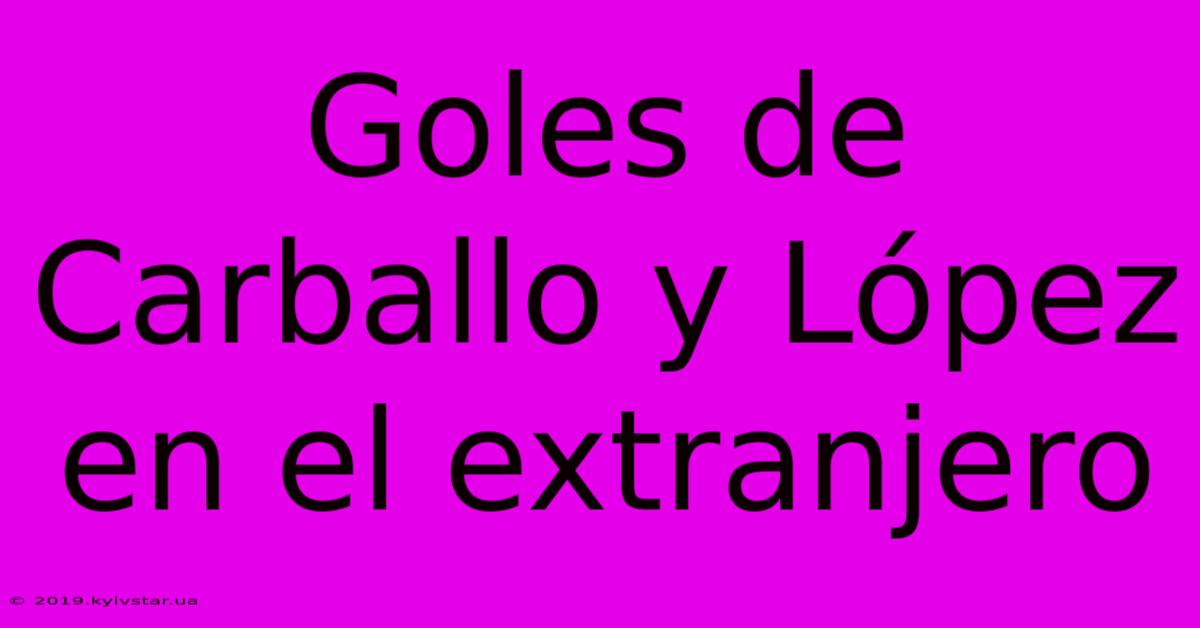 Goles de Carballo y López en el extranjero

© 2019.kyivstar.ua